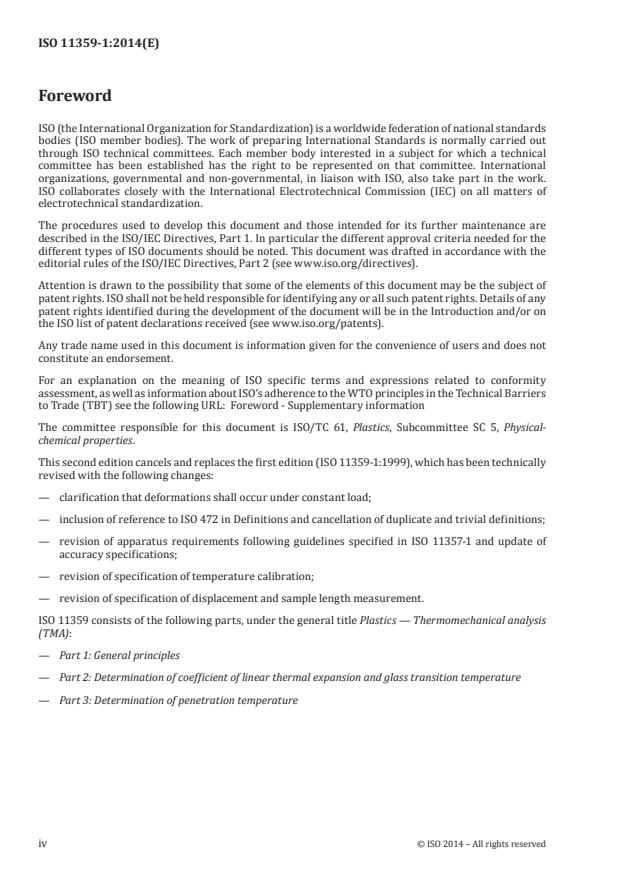 ISO 11359-1:2014(E)

Foreword

ISO (the International Organization for Standardization) is a worldwide federation of national standards bodies (ISO member bodies). The work of preparing International Standards is normally carried out through ISO technical committees. Each member body interested in a subject for which a technical committee has been established has the right to be represented on that committee. International organizations, governmental and non-governmental, in liaison with ISO, also take part in the work. ISO collaborates closely with the International Electrotechnical Commission (IEC) on all matters of electrotechnical standardization.

The procedures used to develop this document and those intended for its further maintenance are described in the ISO/IEC Directives, Part 1. In particular the different approval criteria needed for the different types of ISO documents should be noted. This document was drafted in accordance with the editorial rules of the ISO/IEC Directives, Part 2 (see www.iso.org/directives).

Attention is drawn to the possibility that some of the elements of this document may be the subject of patent rights. ISO shall not be held responsible for identifying any or all such patent rights. Details of any patent rights identified during the development of the document will be in the Introduction and/or on the ISO list of patent declarations received (see www.iso.org/patents).

Any trade name used in this document is information given for the convenience of users and does not constitute an endorsement.

For an explanation on the meaning of ISO specific terms and expressions related to conformity assessment, as well as information about ISO's adherence to the WTO principles in the Technical Barriers to Trade (TBT) see the following URL: Foreword - Supplementary information

The committee responsible for this document is ISO/TC 61, Plastics, Subcommittee SC 5, Physical-chemical properties.

This second edition cancels and replaces the first edition (ISO 11359-1:1999), which has been technically revised with the following changes:

— clarification that deformations shall occur under constant load;

— inclusion of reference to ISO 472 in Definitions and cancellation of duplicate and trivial definitions;

— revision of apparatus requirements following guidelines specified in ISO 11357-1 and update of accuracy specifications;

— revision of specification of temperature calibration;

— revision of specification of displacement and sample length measurement.

ISO 11359 consists of the following parts, under the general title Plastics — Thermomechanical analysis (TMA):

— Part 1: General principles

— Part 2: Determination of coefficient of linear thermal expansion and glass transition temperature

— Part 3: Determination of penetration temperature

iv

© ISO 2014 – All rights reserved